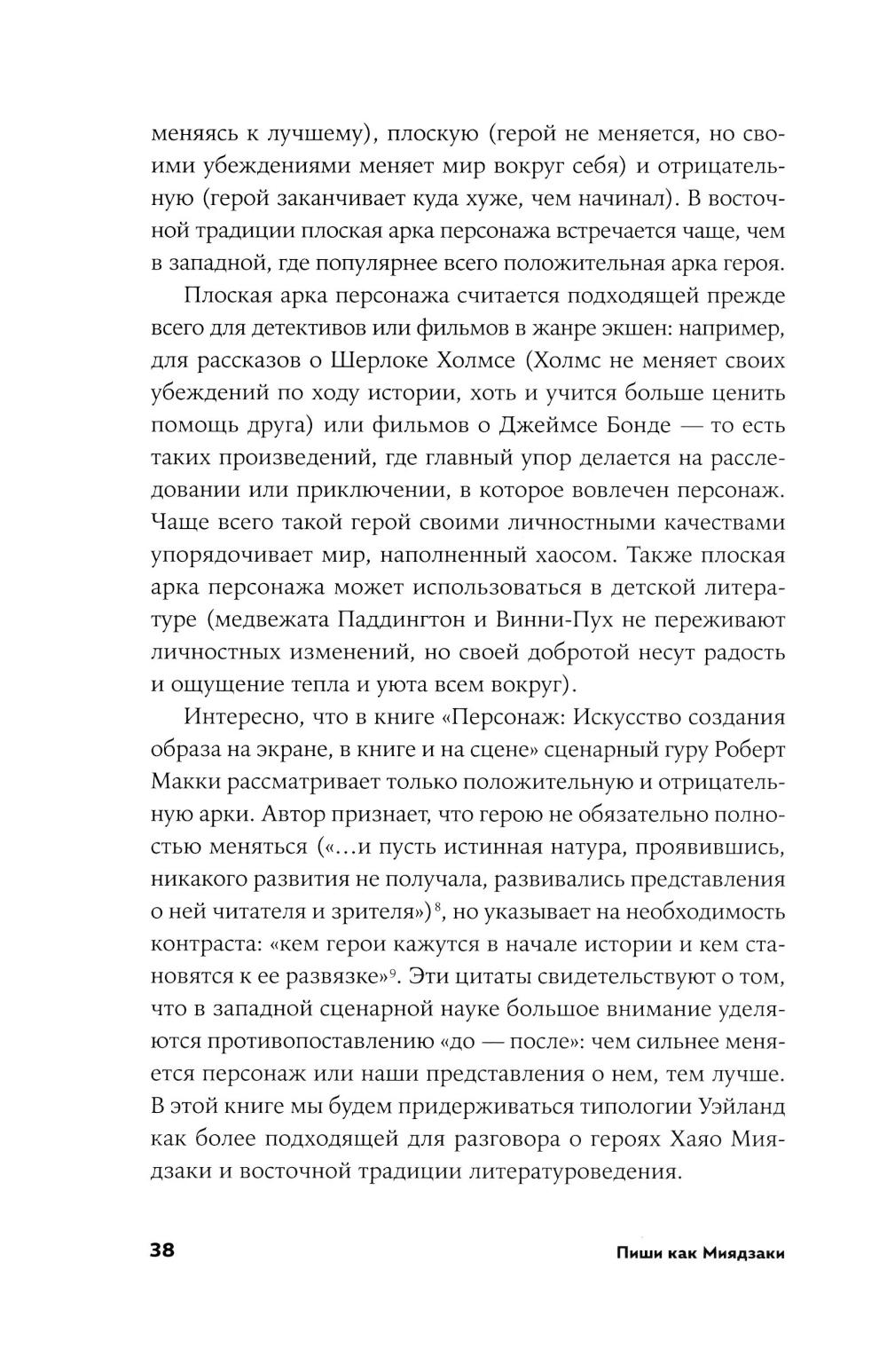 меняясь к лучшему), плоскую (герой не меняется, но своими убеждениями меняет мир вокруг себя) и отрицательную (герой заканчивает куда хуже, чем начинал). В восточной традиции плоская арка персонажа встречается чаще, чем в западной, где популярнее всего положительная арка героя.

Плоская арка персонажа считается подходящей прежде всего для детективов или фильмов в жанре экшен: например, для рассказов о Шерлоке Холмсе (Холмс не меняет своих убеждений по ходу истории, хоть и учится больше ценить помощь друга) или фильмов о Джеймсе Бонде — то есть таких произведений, где главный упор делается на расследовании или приключении, в которое вовлечен персонаж. Чаще всего такой герой своими личностными качествами упорядочивает мир, наполненный хаосом. Также плоская арка персонажа может использоваться в детской литературе (медвежата Паддингтон и Винни-Пух не переживают личностных изменений, но своей добротой несут радость и ощущение тепла и уюта всем вокруг).

Интересно, что в книге «Персонаж: Искусство создания образа на экране, в книге и на сцене» сценарный гуру Роберт Макки рассматривает только положительную и отрицательную арки. Автор признает, что герою не обязательно полностью меняться («…и пусть истинная натура, проявившись, никакого развития не получала, развивались представления о ней читателя и зрителя»)$^8$, но указывает на необходимость контраста: «кем герои кажутся в начале истории и кем становятся к ее развязке»$^9$. Эти цитаты свидетельствуют о том, что в западной сценарной науке большое внимание уделяются противопоставлению «до — после»: чем сильнее меняется персонаж или наши представления о нем, тем лучше. В этой книге мы будем придерживаться типологии Уэйланд как более подходящей для разговора о героях Хаяо Миядзаки и восточной традиции литературоведения.

38 Пиши как Миядзаки